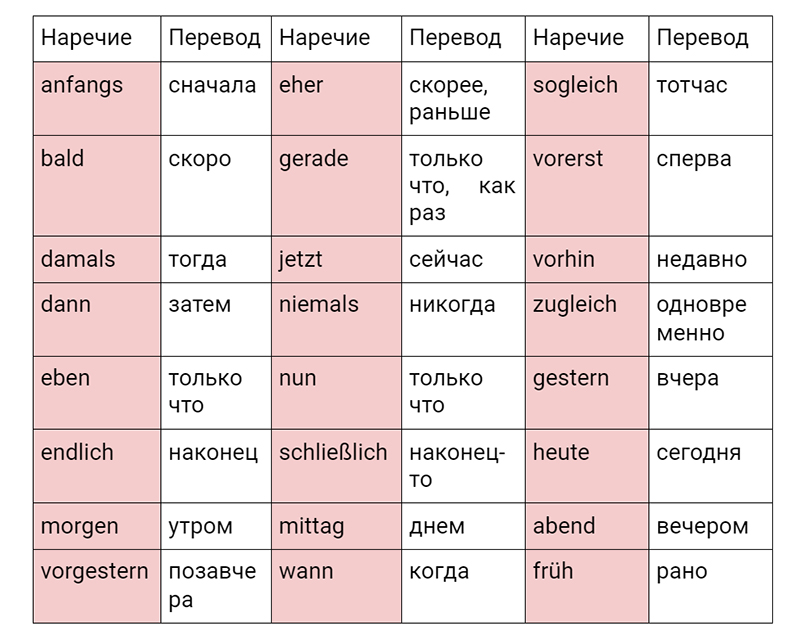 | Наречие | Перевод | Наречие | Перевод | Наречие | Перевод |
|---|---|---|---|---|---|
| anfangs | сначала | eher | скорее, раньше | sogleich | тотчас |
| bald | скоро | gerade | только что, как раз | vorerst | сперва |
| damals | тогда | jetzt | сейчас | vorhin | недавно |
| dann | затем | niemals | никогда | zugleich | одновременно |
| eben | только что | nun | только что | gestern | вчера |
| endlich | наконец | schließlich | наконец-то | heute | сегодня |
| morgen | утром | mittag | днем | abend | вечером |
| vorgestern | позавчера | wann | когда | früh | рано |